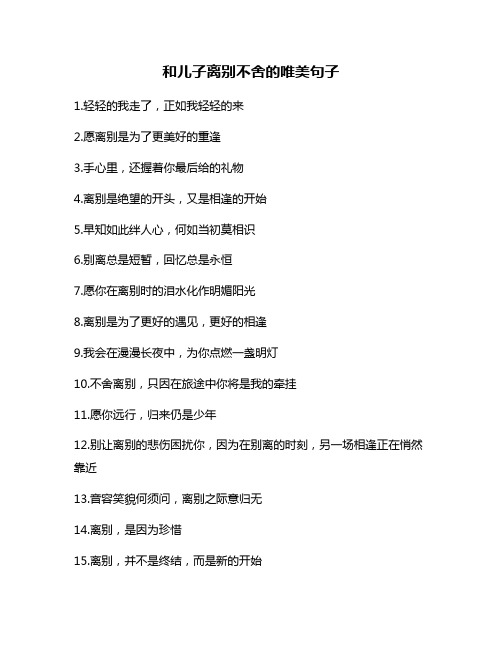 和儿子离别不舍的唯美句子

1.轻轻的我走了，正如我轻轻的来

2.愿离别是为了更美好的重逢

3.手心里，还握着你最后给的礼物

4.离别是绝望的开头，又是相逢的开始

5.早知如此绊人心，何如当初莫相识

6.别离总是短暂，回忆总是永恒

7.愿你在离别时的泪水化作明媚阳光

8.离别是为了更好的遇见，更好的相逢

9.我会在漫漫长夜中，为你点燃一盏明灯

10.不舍离别，只因在旅途中你将是我的牵挂

11.愿你远行，归来仍是少年

12.别让离别的悲伤困扰你，因为在别离的时刻，另一场相逢正在悄然靠近

13.音容笑貌何须问，离别之际意归无

14.离别，是因为珍惜

15.离别，并不是终结，而是新的开始